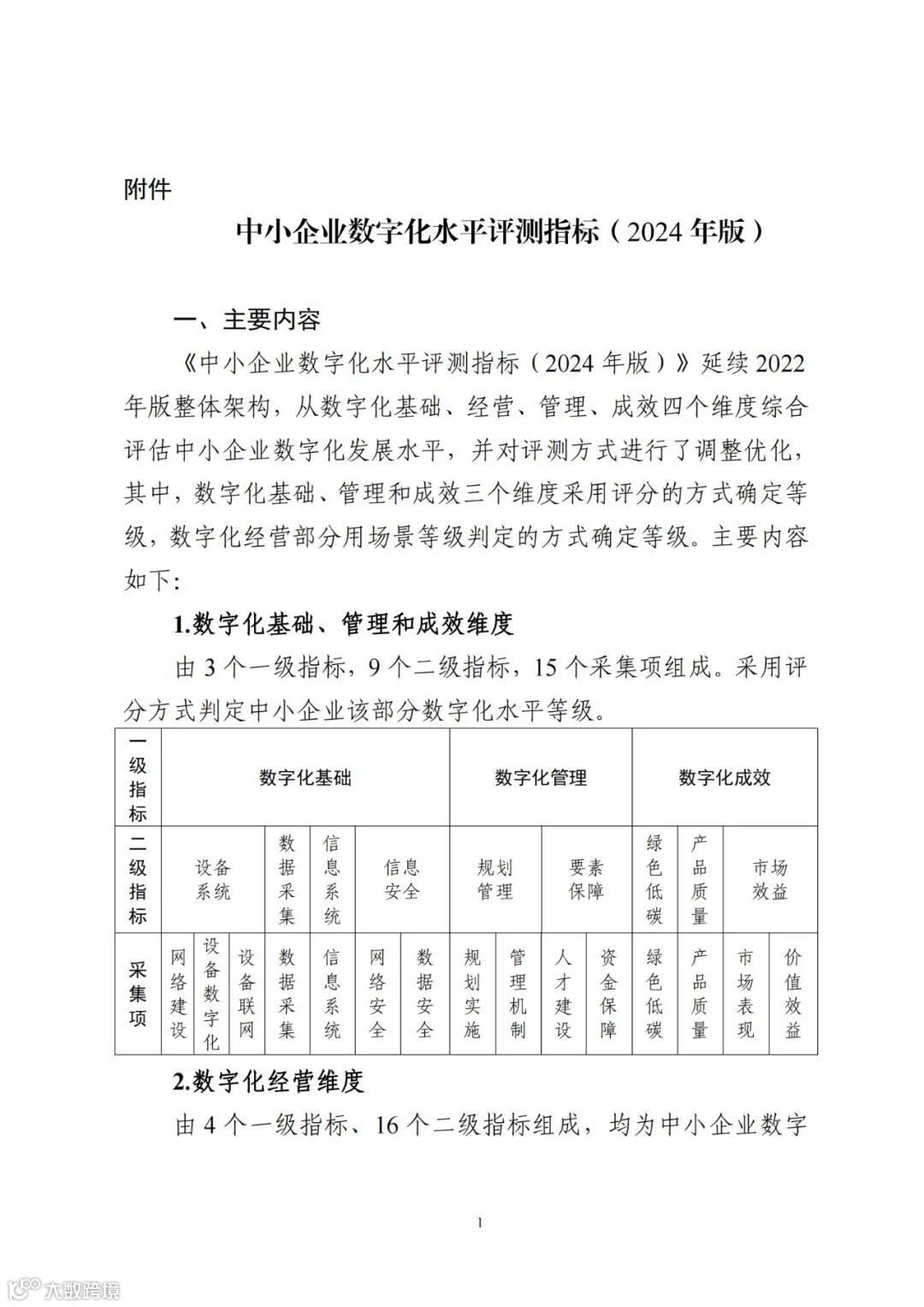 附件

中小企业数字化水平评测指标（2024 年版）

一、主要内容

《中小企业数字化水平评测指标（2024 年版）》延续 2022 年版整体架构，从数字化基础、经营、管理、成效四个维度综合评估中小企业数字化发展水平，并对评测方式进行了调整优化，其中，数字化基础、管理和成效三个维度采用评分的方式确定等级，数字化经营部分用场景等级判定的方式确定等级。主要内容如下：

1.数字化基础、管理和成效维度

由 3 个一级指标，9 个二级指标，15 个采集项组成。采用评分方式判定中小企业该部分数字化水平等级。

| 一级指标 | 数字化基础 | | | | | | | 数字化管理 | | | | 数字化成效 | | | |
|---|---|---|---|---|---|---|---|---|---|---|---|---|---|---|---|
| 二级指标 | 设备系统 | | | 数据采集 | 信息系统 | 信息安全 | | 规划管理 | | 要素保障 | | 绿色低碳 | 产品质量 | 市场效益 | |
| 采集项 | 网络建设 | 设备数字化 | 设备联网 | 数据采集 | 信息系统 | 网络安全 | 数据安全 | 规划实施 | 管理机制 | 人才建设 | 资金保障 | 绿色低碳 | 产品质量 | 市场表现 | 价值效益 |

2.数字化经营维度

由 4 个一级指标、16 个二级指标组成，均为中小企业数字

1

大数跨境